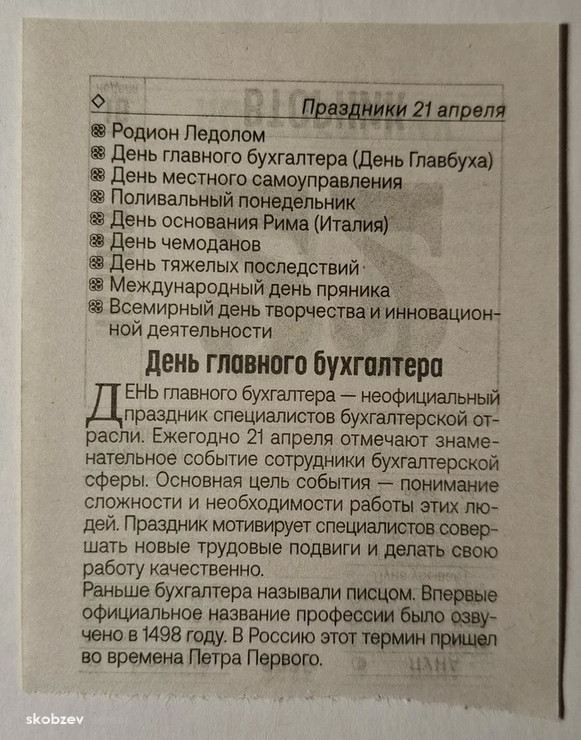 Праздники 21 апреля

Родион Ледолом
День главного бухгалтера (День Главбуха)
День местного самоуправления
Поливальный понедельник
День основания Рима (Италия)
День чемоданов
День тяжелых последствий
Международный день пряника
Всемирный день творчества и инновационной деятельности

День главного бухгалтера

ДЕНЬ главного бухгалтера — неофициальный праздник специалистов бухгалтерской отрасли. Ежегодно 21 апреля отмечают знаменательное событие сотрудники бухгалтерской сферы. Основная цель события — понимание сложности и необходимости работы этих людей. Праздник мотивирует специалистов совершать новые трудовые подвиги и делать свою работу качественно.
Раньше бухгалтера называли писцом. Впервые официальное название профессии было озвучено в 1498 году. В Россию этот термин пришел во времена Петра Первого.

skobzev